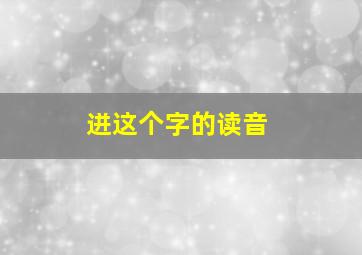 进这个字的读音